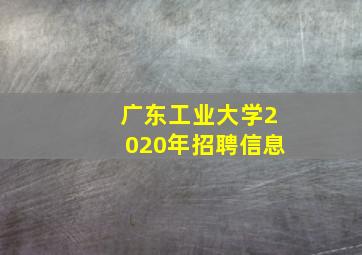 广东工业大学2020年招聘信息